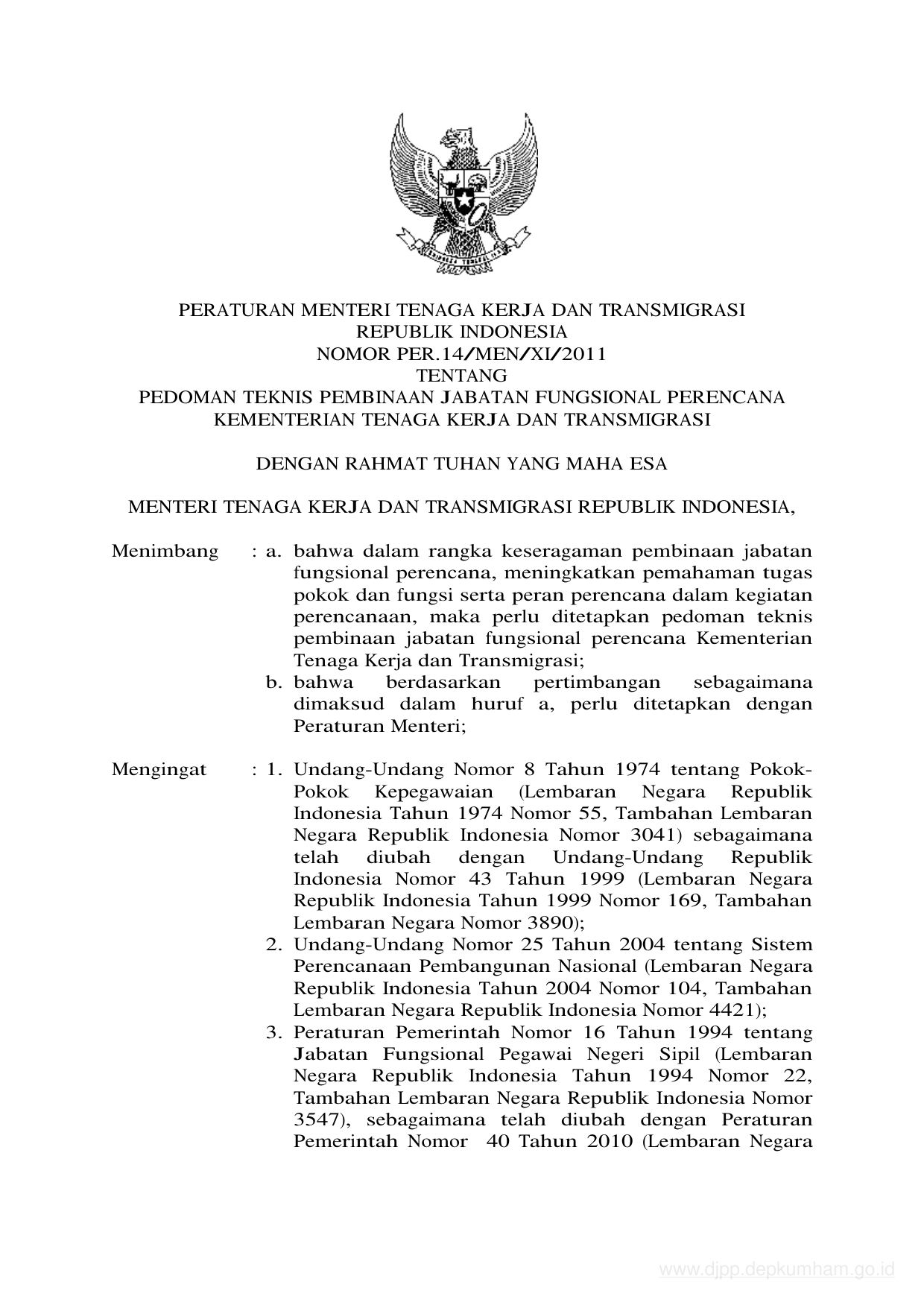 PERATURAN MENTERI TENAGA KERJA DAN TRANSMIGRASI
REPUBLIK INDONESIA
NOMOR PER.14/MEN/XI/2011
TENTANG
PEDOMAN TEKNIS PEMBINAAN JABATAN FUNGSIONAL PERENCANA
KEMENTERIAN TENAGA KERJA DAN TRANSMIGRASI

DENGAN RAHMAT TUHAN YANG MAHA ESA

MENTERI TENAGA KERJA DAN TRANSMIGRASI REPUBLIK INDONESIA,

Menimbang : a. bahwa dalam rangka keseragaman pembinaan jabatan fungsional perencana, meningkatkan pemahaman tugas pokok dan fungsi serta peran perencana dalam kegiatan perencanaan, maka perlu ditetapkan pedoman teknis pembinaan jabatan fungsional perencana Kementerian Tenaga Kerja dan Transmigrasi;
b. bahwa berdasarkan pertimbangan sebagaimana dimaksud dalam huruf a, perlu ditetapkan dengan Peraturan Menteri;

Mengingat : 1. Undang-Undang Nomor 8 Tahun 1974 tentang Pokok-Pokok Kepegawaian (Lembaran Negara Republik Indonesia Tahun 1974 Nomor 55, Tambahan Lembaran Negara Republik Indonesia Nomor 3041) sebagaimana telah diubah dengan Undang-Undang Republik Indonesia Nomor 43 Tahun 1999 (Lembaran Negara Republik Indonesia Tahun 1999 Nomor 169, Tambahan Lembaran Negara Nomor 3890);
2. Undang-Undang Nomor 25 Tahun 2004 tentang Sistem Perencanaan Pembangunan Nasional (Lembaran Negara Republik Indonesia Tahun 2004 Nomor 104, Tambahan Lembaran Negara Republik Indonesia Nomor 4421);
3. Peraturan Pemerintah Nomor 16 Tahun 1994 tentang Jabatan Fungsional Pegawai Negeri Sipil (Lembaran Negara Republik Indonesia Tahun 1994 Nomor 22, Tambahan Lembaran Negara Republik Indonesia Nomor 3547), sebagaimana telah diubah dengan Peraturan Pemerintah Nomor 40 Tahun 2010 (Lembaran Negara

www.djpp.depkumham.go.id